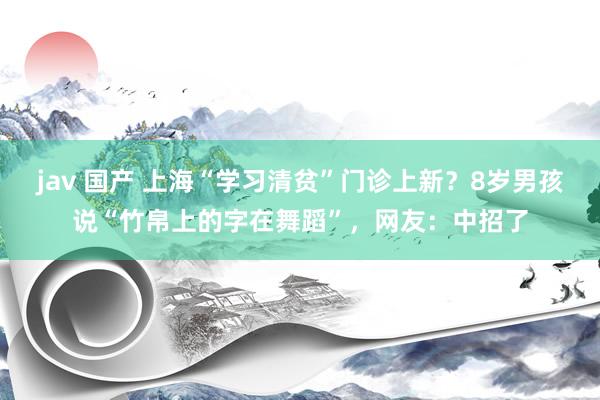 jav 国产 上海“学习清贫”门诊上新？8岁男孩说“竹帛上的字在舞蹈”，网友：中招了